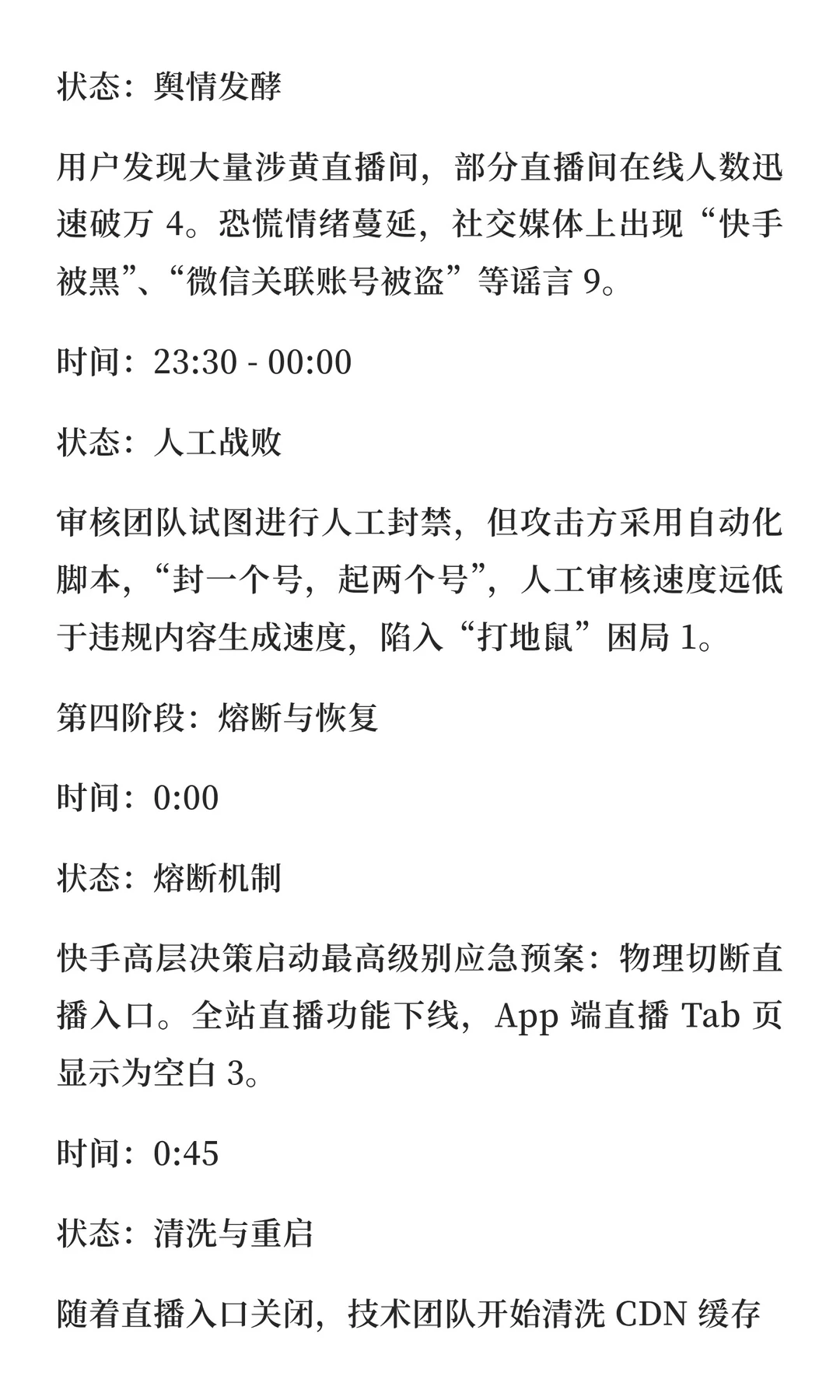 状态：舆情发酵

用户发现大量涉黄直播间，部分直播间在线人数迅速破万 4。恐慌情绪蔓延，社交媒体上出现“快手被黑”、“微信关联账号被盗”等谣言 9。

时间：23:30 - 00:00

状态：人工战败

审核团队试图进行人工封禁，但攻击方采用自动化脚本，“封一个号，起两个号”，人工审核速度远低于违规内容生成速度，陷入“打地鼠”困局 1。

第四阶段：熔断与恢复

时间：0:00

状态：熔断机制

快手高层决策启动最高级别应急预案：物理切断直播入口。全站直播功能下线，App 端直播 Tab 页显示为空白 3。

时间：0:45

状态：清洗与重启

随着直播入口关闭，技术团队开始清洗 CDN 缓存